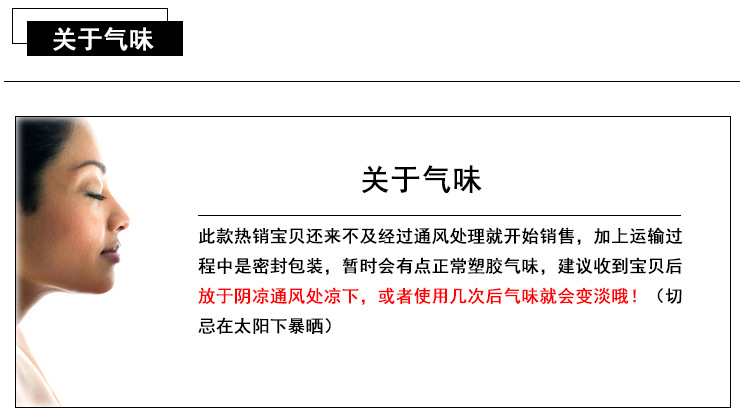 关于气味

关于气味

此款热销宝贝还来不及经过通风处理就开始销售，加上运输过程中是密封包装，暂时会有点正常塑胶气味，建议收到宝贝后放于阴凉通风处凉下，或者使用几次后气味就会变淡哦！（切忌在太阳下暴晒）